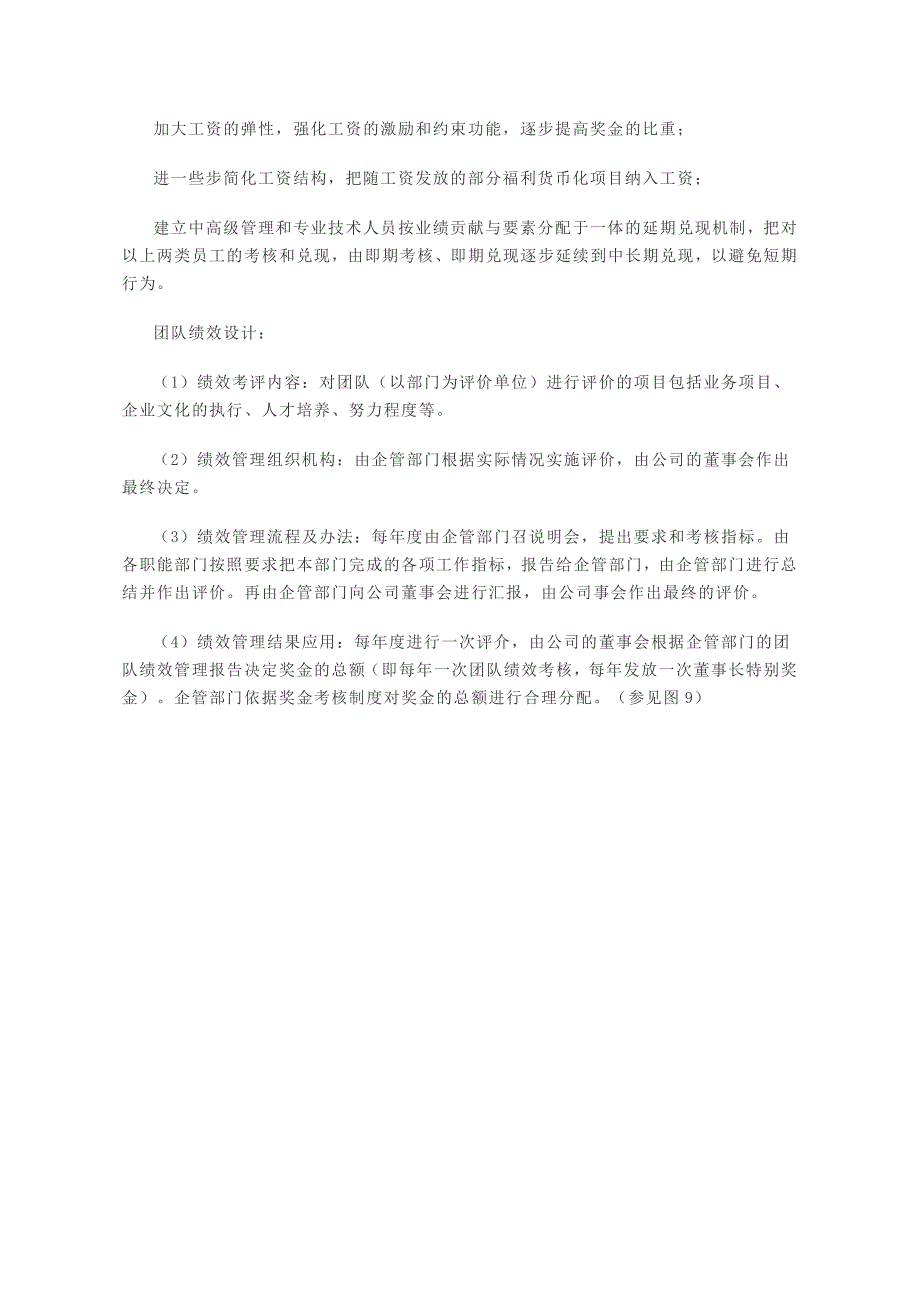 加大工资的弹性，强化工资的激励和约束功能，逐步提高奖金的比重；

进一些步简化工资结构，把随工资发放的部分福利货币化项目纳入工资；

建立中高级管理和专业技术人员按业绩贡献与要素分配于一体的延期兑现机制，把对以上两类员工的考核和兑现，由即期考核、即期兑现逐步延续到中长期兑现，以避免短期行为。

团队绩效设计：

（1）绩效考评内容：对团队（以部门为评价单位）进行评价的项目包括业务项目、企业文化的执行、人才培养、努力程度等。

（2）绩效管理组织机构：由企管部门根据实际情况实施评价，由公司的董事会作出最终决定。

（3）绩效管理流程及办法：每年度由企管部门召说明会，提出要求和考核指标。由各职能部门按照要求把本部门完成的各项工作指标，报告给企管部门，由企管部门进行总结并作出评价。再由企管部门向公司董事会进行汇报，由公司事会作出最终的评价。

（4）绩效管理结果应用：每年度进行一次评介，由公司的董事会根据企管部门的团队绩效管理报告决定奖金的总额（即每年一次团队绩效考核，每年发放一次董事长特别奖金）。企管部门依据奖金考核制度对奖金的总额进行合理分配。（参见图 9）